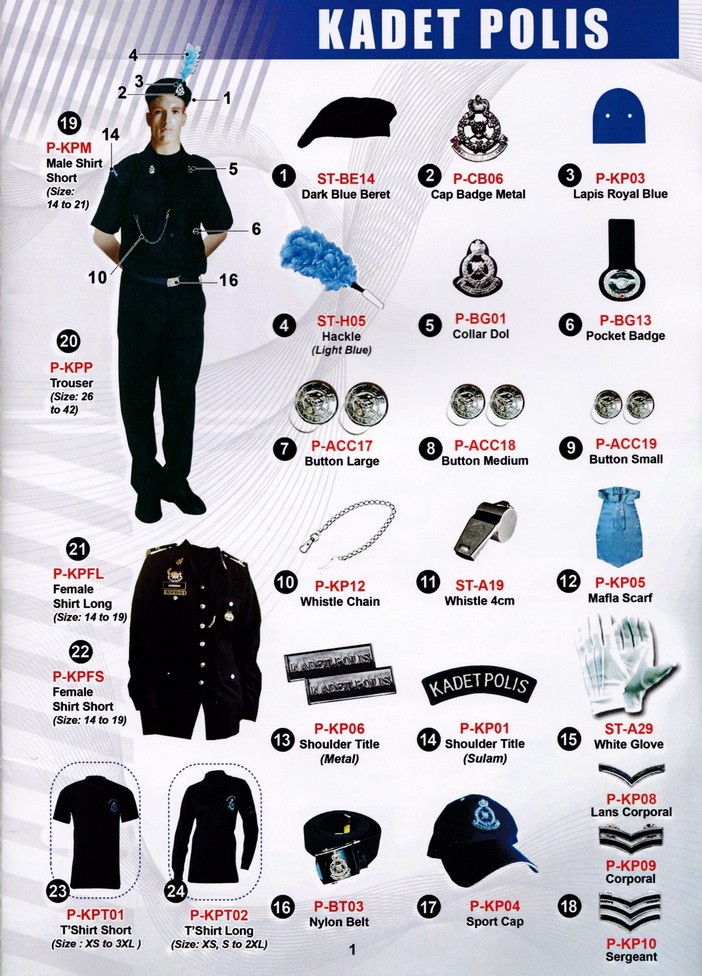 KADET POLIS

4
3
2
1
14
5
6
10
16

19
P-KPM
Male Shirt Short
(Size: 14 to 21)

20
P-KPP
Trouser
(Size: 26 to 42)

21
P-KPFL
Female Shirt Long
(Size: 14 to 19)

22
P-KPFS
Female Shirt Short
(Size: 14 to 19)

23
P-KPT01
T'Shirt Short
(Size : XS to 3XL )

24
P-KPT02
T'Shirt Long
(Size: XS, S to 2XL)

1
ST-BE14
Dark Blue Beret

2
P-CB06
Cap Badge Metal

3
P-KP03
Lapis Royal Blue

4
ST-H05
Hackle
(Light Blue)

5
P-BG01
Collar Dol

6
P-BG13
Pocket Badge

7
P-ACC17
Button Large

8
P-ACC18
Button Medium

9
P-ACC19
Button Small

10
P-KP12
Whistle Chain

11
ST-A19
Whistle 4cm

12
P-KP05
Mafla Scarf

KADET POLIS
KADET POLIS

13
P-KP06
Shoulder Title
(Metal)

KADET POLIS

14
P-KP01
Shoulder Title
(Sulam)

15
ST-A29
White Glove

P-KP08
Lans Corporal

P-KP09
Corporal

16
P-BT03
Nylon Belt

17
P-KP04
Sport Cap

18
P-KP10
Sergeant

1